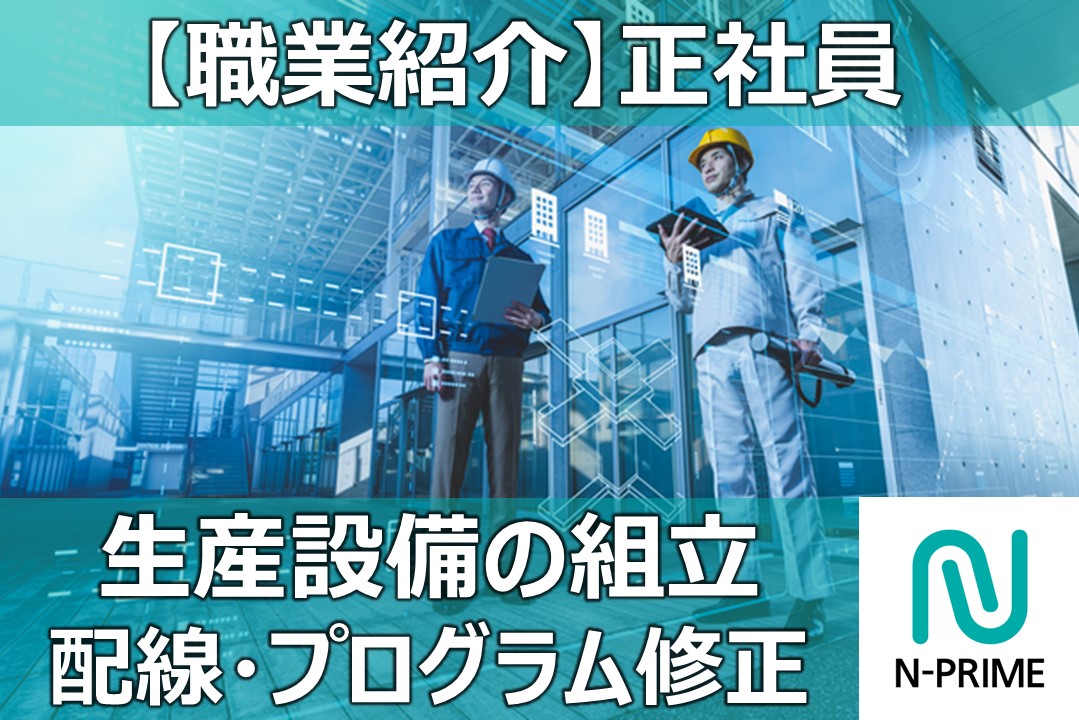 【職業紹介】正社員

生産設備の組立
配線・プログラム修正

N-PRIME